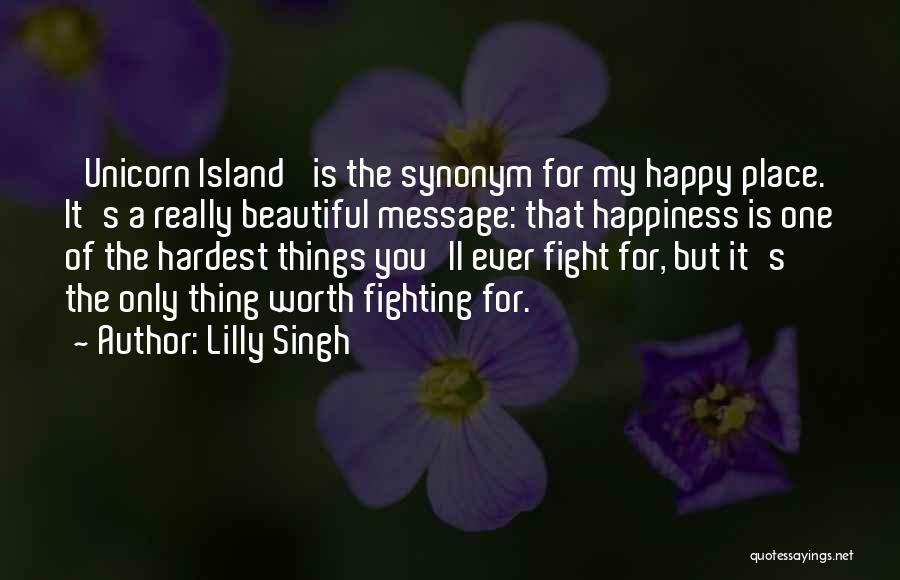 Unicorn Island is the synonym for my happy place. It s a really beautiful message: that happiness is one of the hardest things you ll ever fight for, but it s the only thing worth fighting for.
- Author: Lilly Singh

quotessayings.net